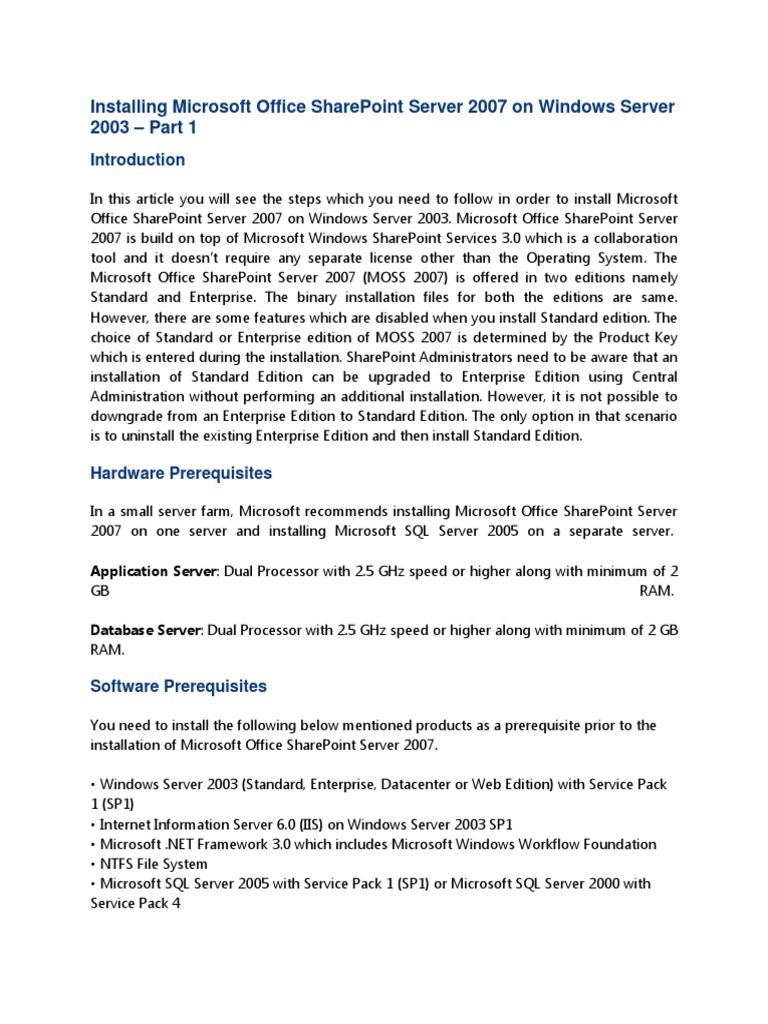 Installing Microsoft Office SharePoint Server 2007 on Windows Server 2003 – Part 1

Introduction

In this article you will see the steps which you need to follow in order to install Microsoft Office SharePoint Server 2007 on Windows Server 2003. Microsoft Office SharePoint Server 2007 is build on top of Microsoft Windows SharePoint Services 3.0 which is a collaboration tool and it doesn't require any separate license other than the Operating System. The Microsoft Office SharePoint Server 2007 (MOSS 2007) is offered in two editions namely Standard and Enterprise. The binary installation files for both the editions are same. However, there are some features which are disabled when you install Standard edition. The choice of Standard or Enterprise edition of MOSS 2007 is determined by the Product Key which is entered during the installation. SharePoint Administrators need to be aware that an installation of Standard Edition can be upgraded to Enterprise Edition using Central Administration without performing an additional installation. However, it is not possible to downgrade from an Enterprise Edition to Standard Edition. The only option in that scenario is to uninstall the existing Enterprise Edition and then install Standard Edition.

Hardware Prerequisites

In a small server farm, Microsoft recommends installing Microsoft Office SharePoint Server 2007 on one server and installing Microsoft SQL Server 2005 on a separate server.

Application Server: Dual Processor with 2.5 GHz speed or higher along with minimum of 2 GB RAM.

Database Server: Dual Processor with 2.5 GHz speed or higher along with minimum of 2 GB RAM.

Software Prerequisites

You need to install the following below mentioned products as a prerequisite prior to the installation of Microsoft Office SharePoint Server 2007.

• Windows Server 2003 (Standard, Enterprise, Datacenter or Web Edition) with Service Pack 1 (SP1)
• Internet Information Server 6.0 (IIS) on Windows Server 2003 SP1
• Microsoft .NET Framework 3.0 which includes Microsoft Windows Workflow Foundation
• NTFS File System
• Microsoft SQL Server 2005 with Service Pack 1 (SP1) or Microsoft SQL Server 2000 with Service Pack 4